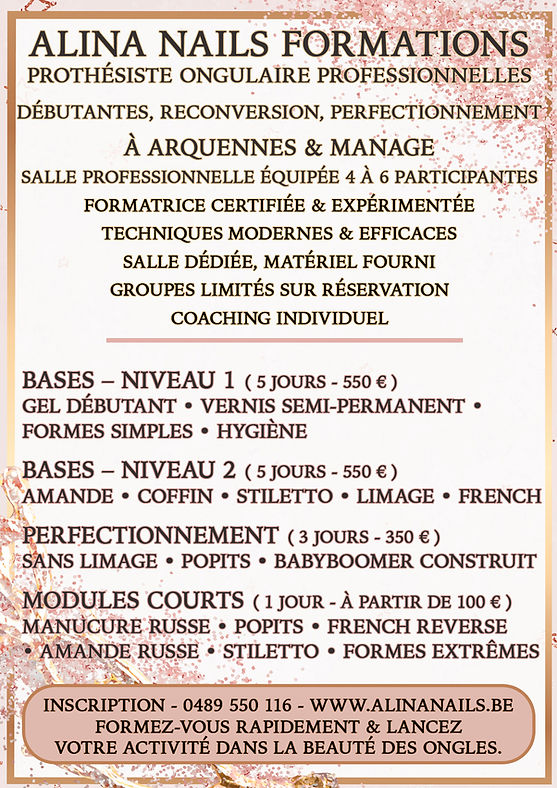 ALINA NAILS FORMATIONS
PROTHÉSISTE ONGULAIRE PROFESSIONNELLES

DÉBUTANTES, RECONVERSION, PERFECTIONNEMENT

À ARQUENNES & MANAGE
SALLE PROFESSIONNELLE ÉQUIPÉE 4 À 6 PARTICIPANTES
FORMATRICE CERTIFIÉE & EXPÉRIMENTÉE
TECHNIQUES MODERNES & EFFICACES
SALLE DÉDIÉE, MATÉRIEL FOURNI
GROUPES LIMITÉS SUR RÉSERVATION
COACHING INDIVIDUEL

BASES – NIVEAU 1 ( 5 JOURS - 550 € )
GEL DÉBUTANT • VERNIS SEMI-PERMANENT • FORMES SIMPLES • HYGIÈNE

BASES – NIVEAU 2 ( 5 JOURS - 550 € )
AMANDE • COFFIN • STILETTO • LIMAGE • FRENCH

PERFECTIONNEMENT ( 3 JOURS - 350 € )
SANS LIMAGE • POPITS • BABYBOOMER CONSTRUIT

MODULES COURTS ( 1 JOUR - À PARTIR DE 100 € )
MANUCURE RUSSE • POPITS • FRENCH REVERSE • AMANDE RUSSE • STILETTO • FORMES EXTRÊMES

INSCRIPTION - 0489 550 116 - WWW.ALINANAILS.BE
FORMEZ-VOUS RAPIDEMENT & LANCEZ VOTRE ACTIVITÉ DANS LA BEAUTÉ DES ONGLES.